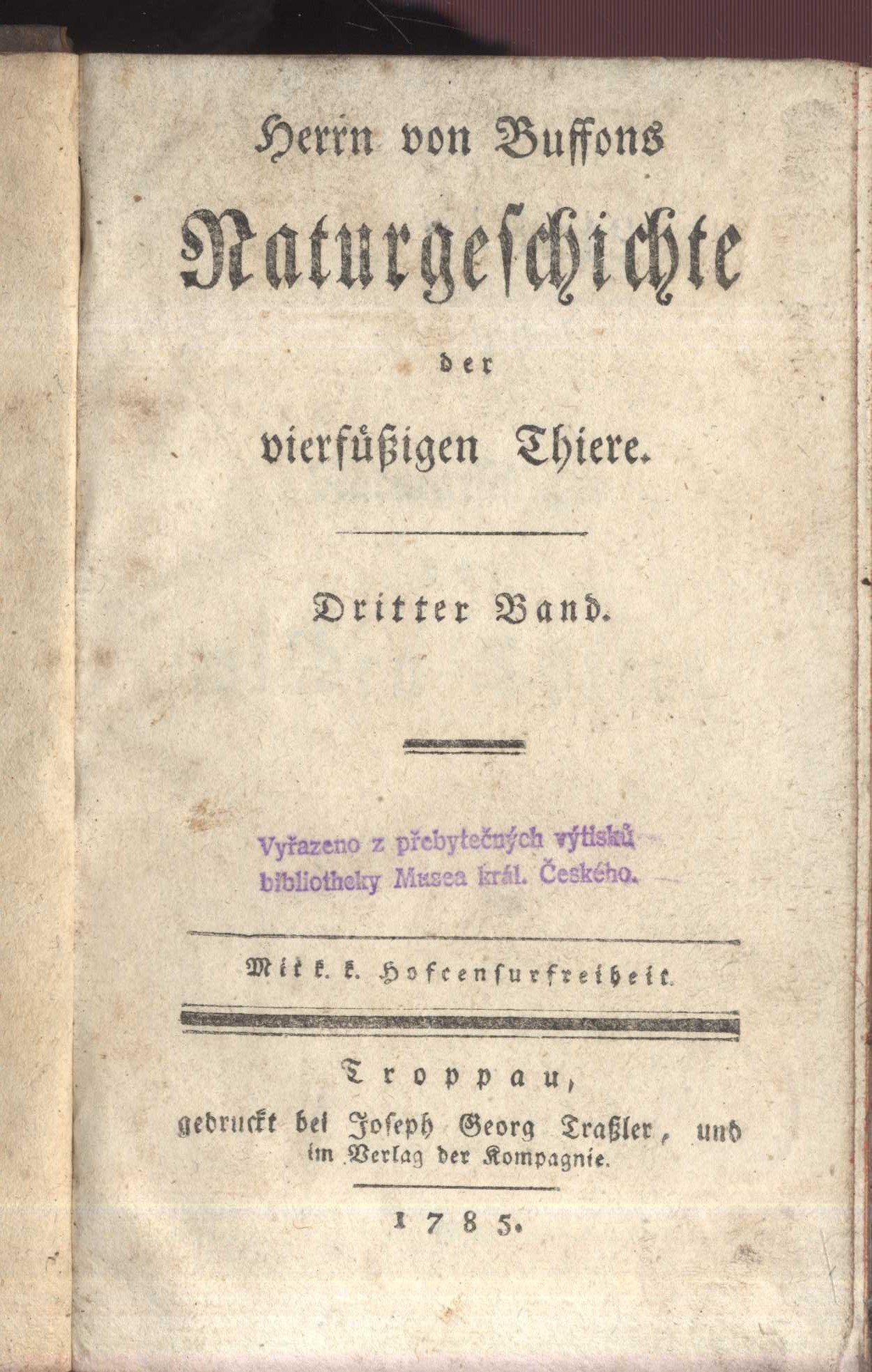 Herrn von Buffons

Naturgeschichte

der

vierfüßigen Thiere.

Dritter Band.

Vyřazeno z přebytečných výtisků bibliotheky Musea král. Českého.

Mit k. k. Hofcensurfreiheit.

Troppau,
gedruckt bei Joseph Georg Traßler, und im Verlag der Kompagnie.

1785.